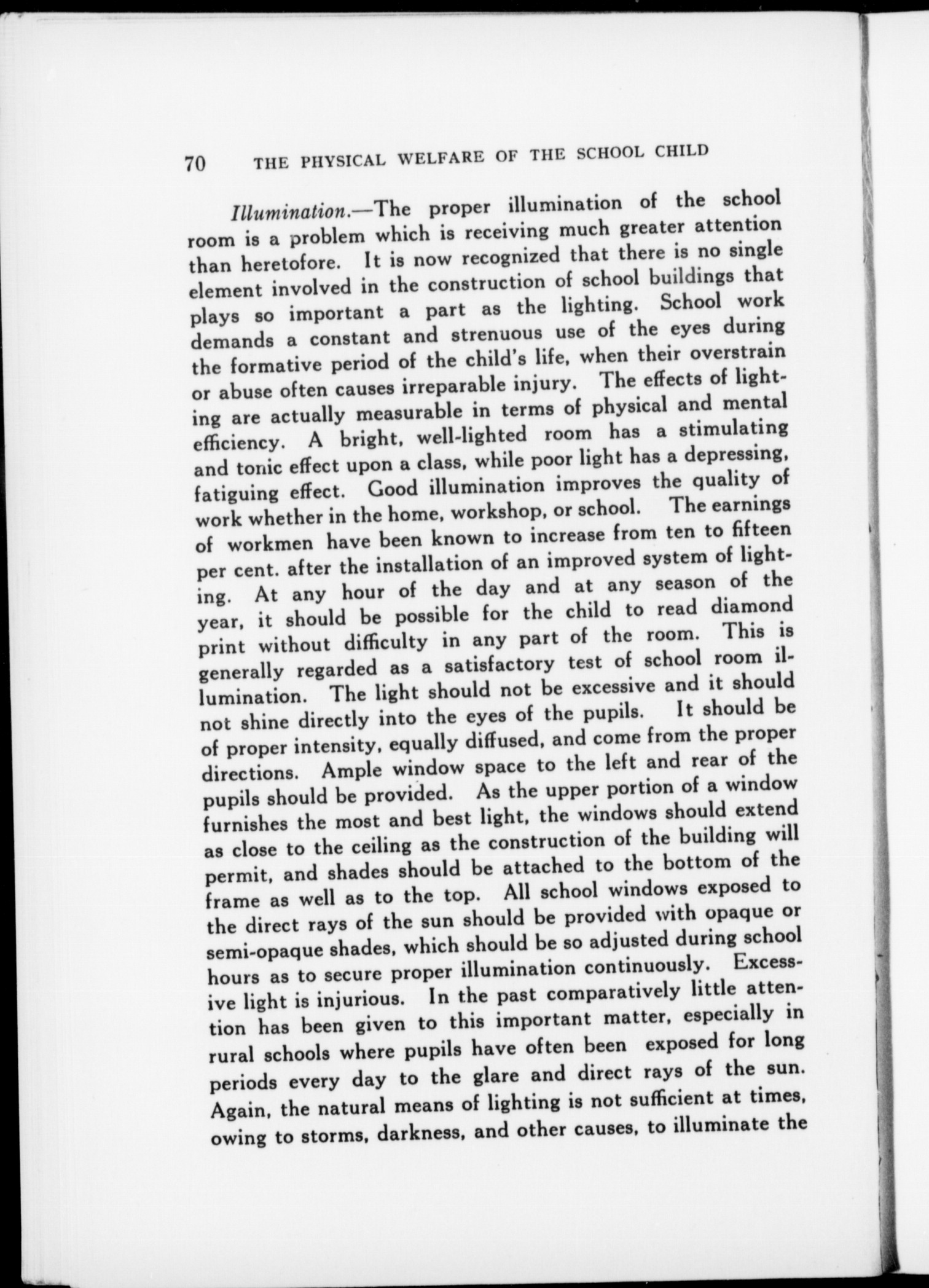 70 THE PHYSICAL WELFARE OF THE SCHOOL CHILD

Illumination.—The proper illumination of the school room is a problem which is receiving much greater attention than heretofore. It is now recognized that there is no single element involved in the construction of school buildings that plays so important a part as the lighting. School work demands a constant and strenuous use of the eyes during the formative period of the child's life, when their overstrain or abuse often causes irreparable injury. The effects of lighting are actually measurable in terms of physical and mental efficiency. A bright, well-lighted room has a stimulating and tonic effect upon a class, while poor light has a depressing, fatiguing effect. Good illumination improves the quality of work whether in the home, workshop, or school. The earnings of workmen have been known to increase from ten to fifteen per cent. after the installation of an improved system of lighting. At any hour of the day and at any season of the year, it should be possible for the child to read diamond print without difficulty in any part of the room. This is generally regarded as a satisfactory test of school room illumination. The light should not be excessive and it should not shine directly into the eyes of the pupils. It should be of proper intensity, equally diffused, and come from the proper directions. Ample window space to the left and rear of the pupils should be provided. As the upper portion of a window furnishes the most and best light, the windows should extend as close to the ceiling as the construction of the building will permit, and shades should be attached to the bottom of the frame as well as to the top. All school windows exposed to the direct rays of the sun should be provided with opaque or semi-opaque shades, which should be so adjusted during school hours as to secure proper illumination continuously. Excessive light is injurious. In the past comparatively little attention has been given to this important matter, especially in rural schools where pupils have often been exposed for long periods every day to the glare and direct rays of the sun. Again, the natural means of lighting is not sufficient at times, owing to storms, darkness, and other causes, to illuminate the